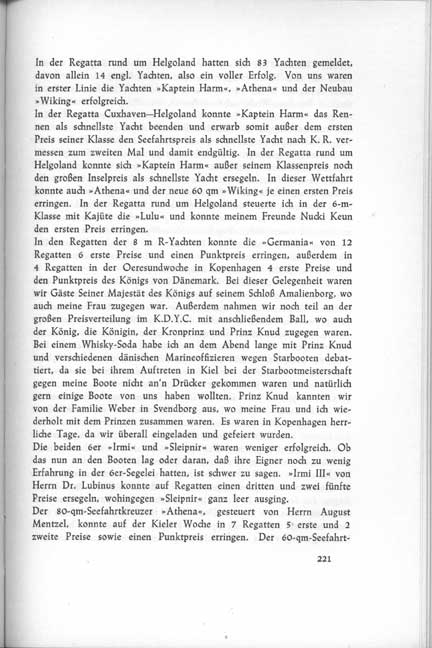 In der Regatta rund um Helgoland hatten sich 83 Yachten gemeldet, davon allein 14 engl. Yachten, also ein voller Erfolg. Von uns waren in erster Linie die Yachten »Kaptein Harm«, »Athena« und der Neubau »Wiking« erfolgreich.
In der Regatta Cuxhaven—Helgoland konnte »Kaptein Harm« das Rennen als schnellste Yacht beenden und erwarb somit außer dem ersten Preis seiner Klasse den Seefahrtspreis als schnellste Yacht nach K. R. vermessen zum zweiten Mal und damit endgültig. In der Regatta rund um Helgoland konnte sich »Kaptein Harm« außer seinem Klassenpreis noch den großen Inselpreis als schnellste Yacht ersegeln. In dieser Wettfahrt konnte auch »Athena« und der neue 60 qm »Wiking« je einen ersten Preis erringen. In der Regatta rund um Helgoland steuerte ich in der 6-m-Klasse mit Kajüte die »Lulu« und konnte meinem Freunde Nucki Keun den ersten Preis erringen.
In den Regatten der 8 m R-Yachten konnte die »Germania« von 12 Regatten 6 erste Preise und einen Punktpreis erringen, außerdem in 4 Regatten in der Oeresundwoche in Kopenhagen 4 erste Preise und den Punktpreis des Königs von Dänemark. Bei dieser Gelegenheit waren wir Gäste Seiner Majestät des Königs auf seinem Schloß Amalienborg, wo auch meine Frau zugegen war. Außerdem nahmen wir noch teil an der großen Preisverteilung im K.D.Y.C. mit anschließendem Ball, wo auch der König, die Königin, der Kronprinz und Prinz Knud zugegen waren. Bei einem Whisky-Soda habe ich an dem Abend lange mit Prinz Knud und verschiedenen dänischen Marineoffizieren wegen Starbooten debattiert, da sie bei ihrem Auftreten in Kiel bei der Starbootmeisterschaft gegen meine Boote nicht an'n Drücker gekommen waren und natürlich gern einige Boote von uns haben wollten. Prinz Knud kannten wir von der Familie Weber in Svendborg aus, wo meine Frau und ich wiederholt mit dem Prinzen zusammen waren. Es waren in Kopenhagen herrliche Tage, da wir überall eingeladen und gefeiert wurden.
Die beiden 6er »Irmi« und »Sleipnir« waren weniger erfolgreich. Ob das nun an den Booten lag oder daran, daß ihre Eigner noch zu wenig Erfahrung in der 6er-Segelei hatten, ist schwer zu sagen. »Irmi III« von Herrn Dr. Lubinus konnte auf Regatten einen dritten und zwei fünfte Preise ersegeln, wohingegen »Sleipnir« ganz leer ausging.
Der 80-qm-Seefahrtkreuzer »Athena«, gesteuert von Herrn August Mentzel, konnte auf der Kieler Woche in 7 Regatten 5 erste und 2 zweite Preise sowie einen Punktpreis erringen. Der 60-qm-Seefahrt-

221